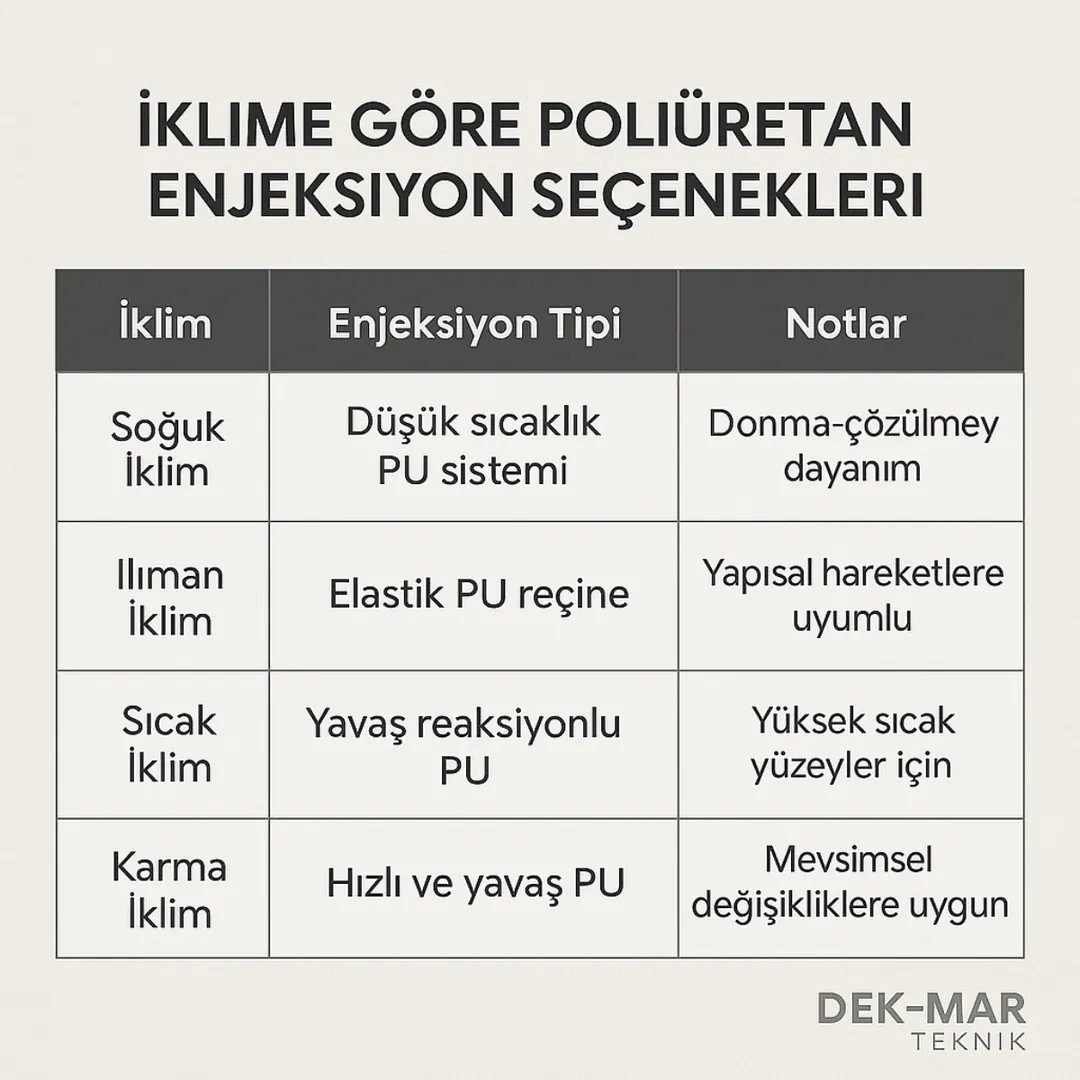 İKLIME GÖRE POLIÜRETAN ENJEKSIYON SEÇENEKLERI

| İklim | Enjeksiyon Tipi | Notlar |
|---|---|---|
| Soğuk İklim | Düşük sıcaklık PU sistemi | Donma-çözülmey dayanım |
| Ilıman İklim | Elastik PU reçine | Yapısal hareketlere uyumlu |
| Sıcak İklim | Yavaş reaksiyonlu PU | Yüksek sıcak yüzeyler için |
| Karma İklim | Hızlı ve yavaş PU | Mevsimsel değişikliklere uygun |

DEK-MAR
TEKNIK